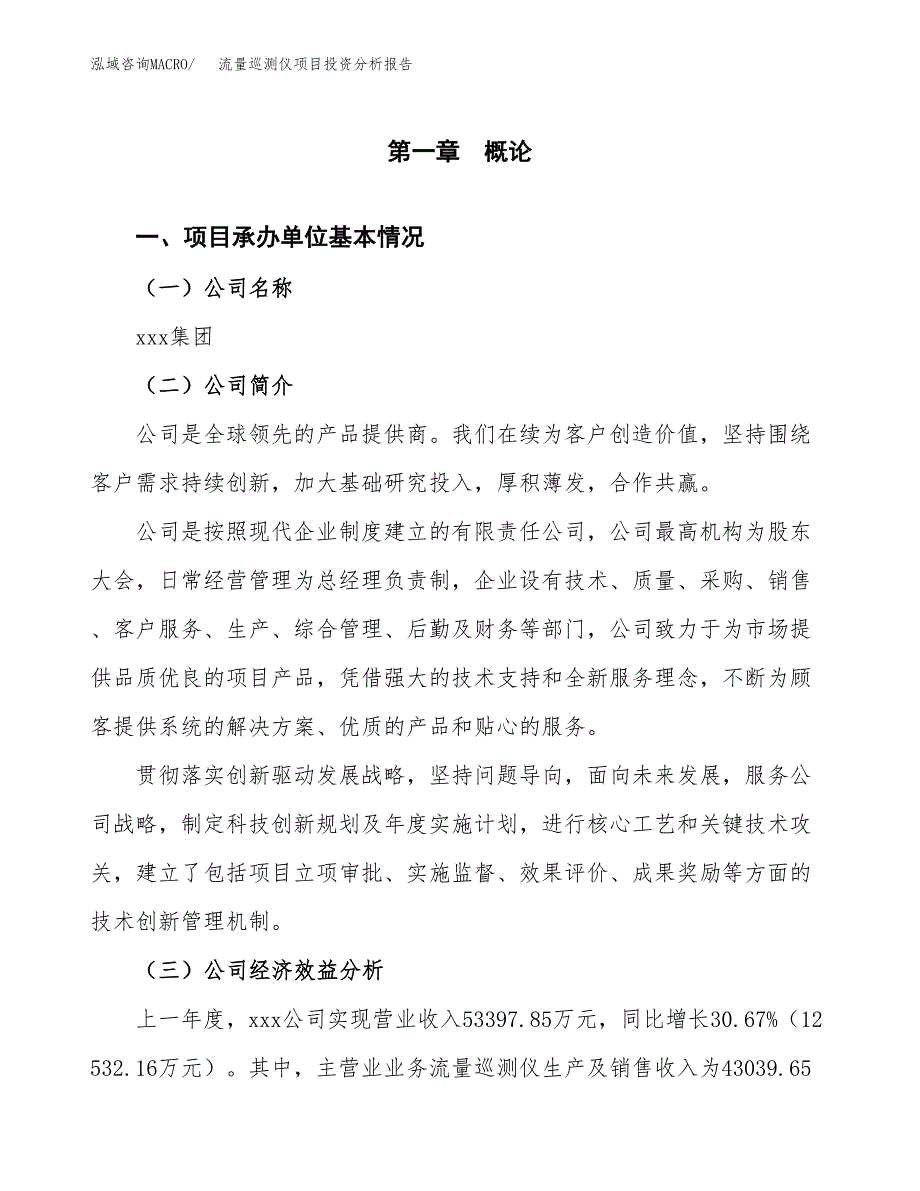 泓域咨询MACRO/　流量巡测仪项目投资分析报告

第一章　概论

一、项目承办单位基本情况

（一）公司名称

xxx集团

（二）公司简介

公司是全球领先的产品提供商。我们在续为客户创造价值，坚持围绕客户需求持续创新，加大基础研究投入，厚积薄发，合作共赢。

公司是按照现代企业制度建立的有限责任公司，公司最高机构为股东大会，日常经营管理为总经理负责制，企业设有技术、质量、采购、销售、客户服务、生产、综合管理、后勤及财务等部门，公司致力于为市场提供品质优良的项目产品，凭借强大的技术支持和全新服务理念，不断为顾客提供系统的解决方案、优质的产品和贴心的服务。

贯彻落实创新驱动发展战略，坚持问题导向，面向未来发展，服务公司战略，制定科技创新规划及年度实施计划，进行核心工艺和关键技术攻关，建立了包括项目立项审批、实施监督、效果评价、成果奖励等方面的技术创新管理机制。

（三）公司经济效益分析

上一年度，xxx公司实现营业收入53397.85万元，同比增长30.67%（12532.16万元）。其中，主营业业务流量巡测仪生产及销售收入为43039.65